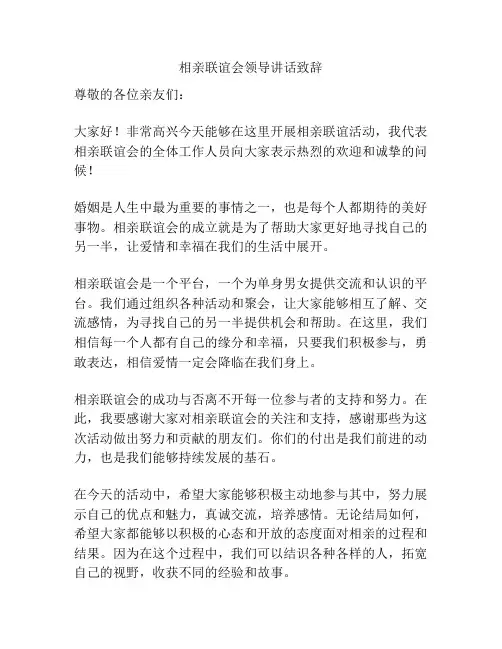 相亲联谊会领导讲话致辞

尊敬的各位亲友们：

大家好！非常高兴今天能够在这里开展相亲联谊活动，我代表相亲联谊会的全体工作人员向大家表示热烈的欢迎和诚挚的问候！

婚姻是人生中最为重要的事情之一，也是每个人都期待的美好事物。相亲联谊会的成立就是为了帮助大家更好地寻找自己的另一半，让爱情和幸福在我们的生活中展开。

相亲联谊会是一个平台，一个为单身男女提供交流和认识的平台。我们通过组织各种活动和聚会，让大家能够相互了解、交流感情，为寻找自己的另一半提供机会和帮助。在这里，我们相信每一个人都有自己的缘分和幸福，只要我们积极参与，勇敢表达，相信爱情一定会降临在我们身上。

相亲联谊会的成功与否离不开每一位参与者的支持和努力。在此，我要感谢大家对相亲联谊会的关注和支持，感谢那些为这次活动做出努力和贡献的朋友们。你们的付出是我们前进的动力，也是我们能够持续发展的基石。

在今天的活动中，希望大家能够积极主动地参与其中，努力展示自己的优点和魅力，真诚交流，培养感情。无论结局如何，希望大家都能够以积极的心态和开放的态度面对相亲的过程和结果。因为在这个过程中，我们可以结识各种各样的人，拓宽自己的视野，收获不同的经验和故事。